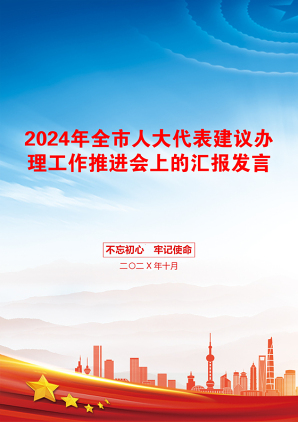 2024年全市人大代表建议办理工作推进会上的汇报发言

不忘初心　牢记使命

二〇二X年十月